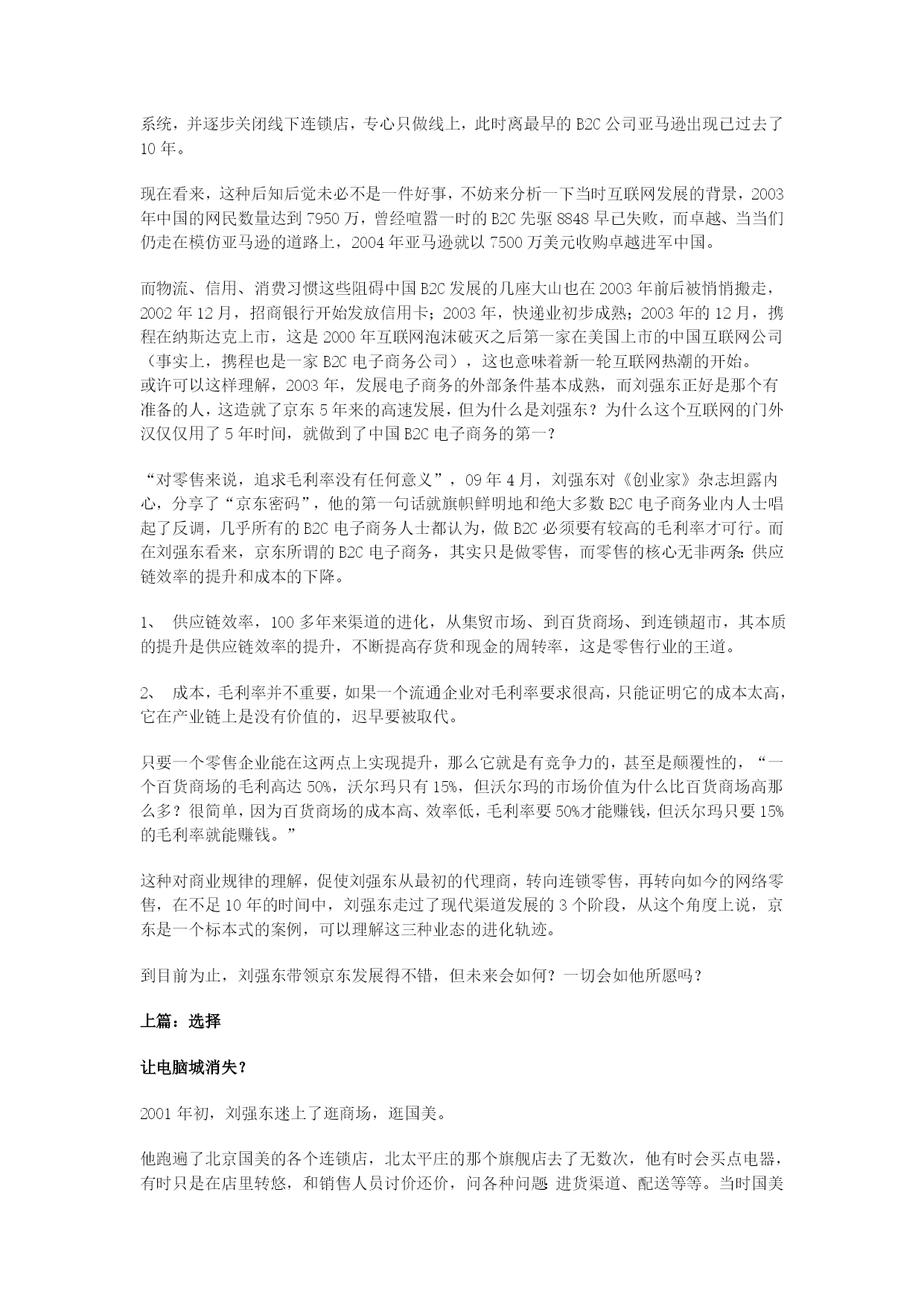 系统，并逐步关闭线下连锁店，专心只做线上，此时离最早的 B2C 公司亚马逊出现已过去了 10 年。

现在看来，这种后知后觉未必不是一件好事，不妨来分析一下当时互联网发展的背景，2003 年中国的网民数量达到 7950 万，曾经喧嚣一时的 B2C 先驱 8848 早已失败，而卓越、当当们仍走在模仿亚马逊的道路上，2004 年亚马逊就以 7500 万美元收购卓越进军中国。

而物流、信用、消费习惯这些阻碍中国 B2C 发展的几座大山也在 2003 年前后被悄悄搬走，2002 年 12 月，招商银行开始发放信用卡；2003 年，快递业初步成熟；2003 年的 12 月，携程在纳斯达克上市，这是 2000 年互联网泡沫破灭之后第一家在美国上市的中国互联网公司（事实上，携程也是一家 B2C 电子商务公司），这也意味着新一轮互联网热潮的开始。
或许可以这样理解，2003 年，发展电子商务的外部条件基本成熟，而刘强东正好是那个有准备的人，这造就了京东 5 年来的高速发展，但为什么是刘强东？为什么这个互联网的门外汉仅仅用了 5 年时间，就做到了中国 B2C 电子商务的第一？

“对零售来说，追求毛利率没有任何意义”，09 年 4 月，刘强东对《创业家》杂志坦露内心，分享了“京东密码”，他的第一句话就旗帜鲜明地和绝大多数 B2C 电子商务业内人士唱起了反调，几乎所有的 B2C 电子商务人士都认为，做 B2C 必须要有较高的毛利率才可行。而在刘强东看来，京东所谓的 B2C 电子商务，其实只是做零售，而零售的核心无非两条：供应链效率的提升和成本的下降。

1、 供应链效率，100 多年来渠道的进化，从集贸市场、到百货商场、到连锁超市，其本质的提升是供应链效率的提升，不断提高存货和现金的周转率，这是零售行业的王道。

2、 成本，毛利率并不重要，如果一个流通企业对毛利率要求很高，只能证明它的成本太高，它在产业链上是没有价值的，迟早要被取代。

只要一个零售企业能在这两点上实现提升，那么它就是有竞争力的，甚至是颠覆性的，“一个百货商场的毛利高达 50%，沃尔玛只有 15%，但沃尔玛的市场价值为什么比百货商场高那么多？很简单，因为百货商场的成本高、效率低，毛利率要 50%才能赚钱，但沃尔玛只要 15%的毛利率就能赚钱。”

这种对商业规律的理解，促使刘强东从最初的代理商，转向连锁零售，再转向如今的网络零售，在不足 10 年的时间中，刘强东走过了现代渠道发展的 3 个阶段，从这个角度上说，京东是一个标本式的案例，可以理解这三种业态的进化轨迹。

到目前为止，刘强东带领京东发展得不错，但未来会如何？一切会如他所愿吗？

上篇：选择

让电脑城消失？

2001 年初，刘强东迷上了逛商场，逛国美。

他跑遍了北京国美的各个连锁店，北太平庄的那个旗舰店去了无数次，他有时会买点电器，有时只是在店里转悠，和销售人员讨价还价，问各种问题：进货渠道、配送等等。当时国美